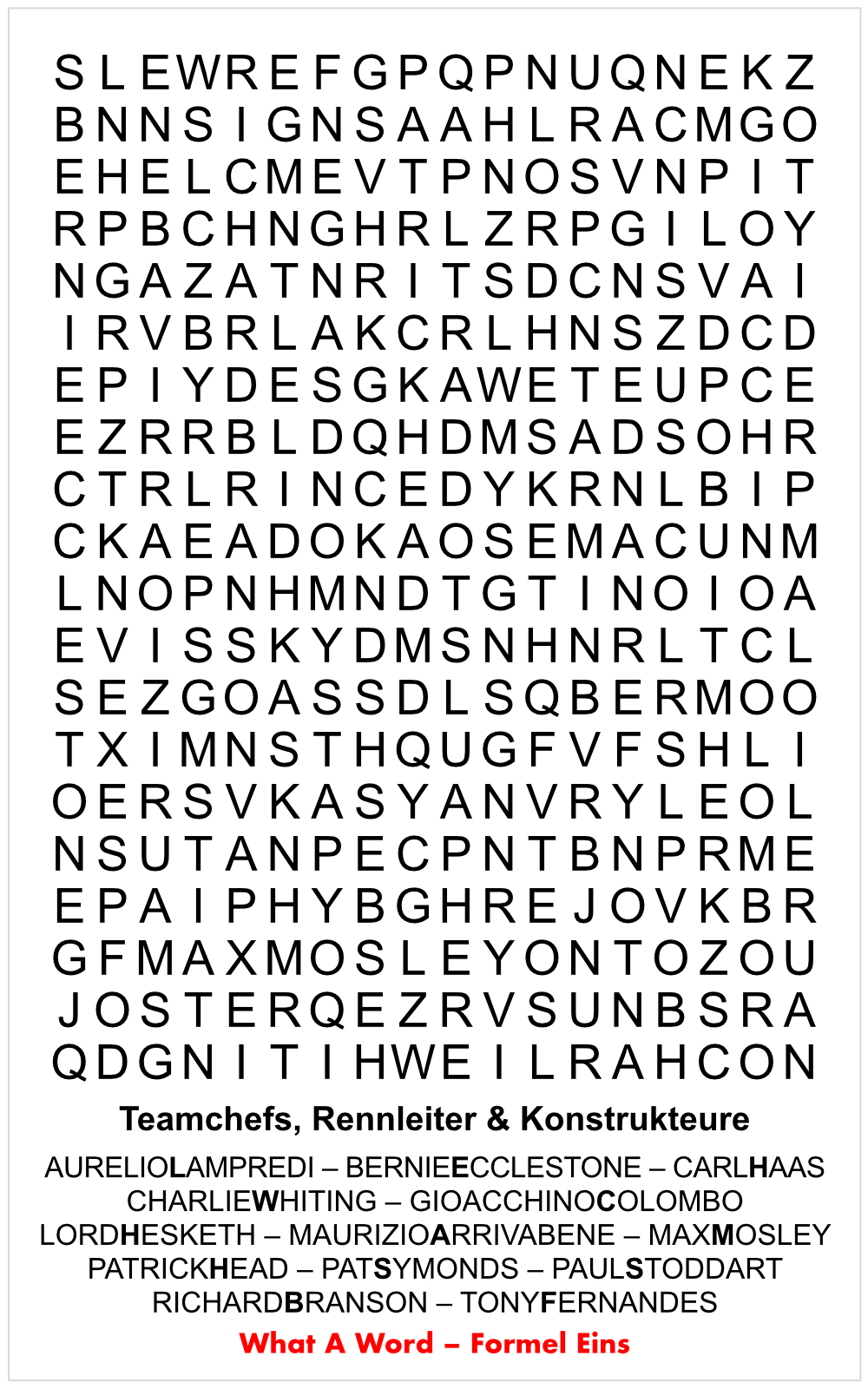 S L E W R E F G P Q P N U Q N E K Z
B N N S I G N S A A H L R A C M G O
E H E L C M E V T P N O S V N P I T
R P B C H N G H R L Z R P G I L O Y
N G A Z A T N R I T S D C N S V A I
I R V B R L A K C R L H N S Z D C D
E P I Y D E S G K A W E T E U P C E
E Z R R B L D Q H D M S A D S O H R
C T R L R I N C E D Y K R N L B I P
C K A E A D O K A O S E M A C U N M
L N O P N H M N D T G T I N O I O A
E V I S S K Y D M S N H N R L T C L
S E Z G O A S S D L S Q B E R M O O
T X I M N S T H Q U G F V F S H L I
O E R S V K A S Y A N V R Y L E O L
N S U T A N P E C P N T B N P R M E
E P A I P H Y B G H R E J O V K B R
G F M A X M O S L E Y O N T O Z O U
J O S T E R Q E Z R V S U N B S R A
Q D G N I T I H W E I L R A H C O N

Teamchefs, Rennleiter & Konstrukteure

AURELIOLAMPREDI – BERNIEECCLESTONE – CARLHAAS
CHARLIEWHITING – GIOACCHINOCOLOMBO
LORDHESKETH – MAURIZIOARRIVABENE – MAXMOSLEY
PATRICKHEAD – PATSYMONDS – PAULSTODDART
RICHARDBRANSON – TONYFERNANDES

What A Word – Formel Eins